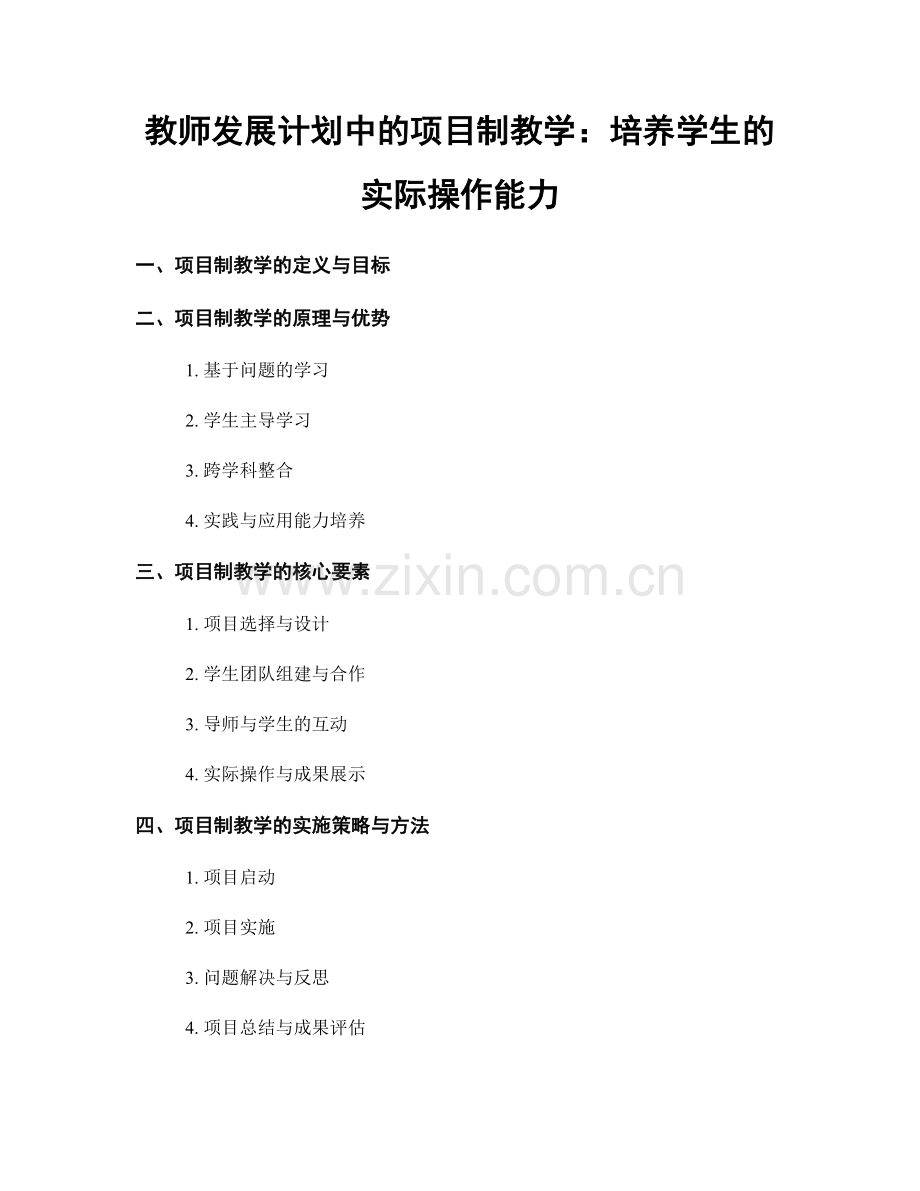 教师发展计划中的项目制教学：培养学生的实际操作能力

一、项目制教学的定义与目标

二、项目制教学的原理与优势

1. 基于问题的学习

2. 学生主导学习

3. 跨学科整合

4. 实践与应用能力培养

三、项目制教学的核心要素

www.zixin.com.cn

1. 项目选择与设计

2. 学生团队组建与合作

3. 导师与学生的互动

4. 实际操作与成果展示

四、项目制教学的实施策略与方法

1. 项目启动

2. 项目实施

3. 问题解决与反思

4. 项目总结与成果评估